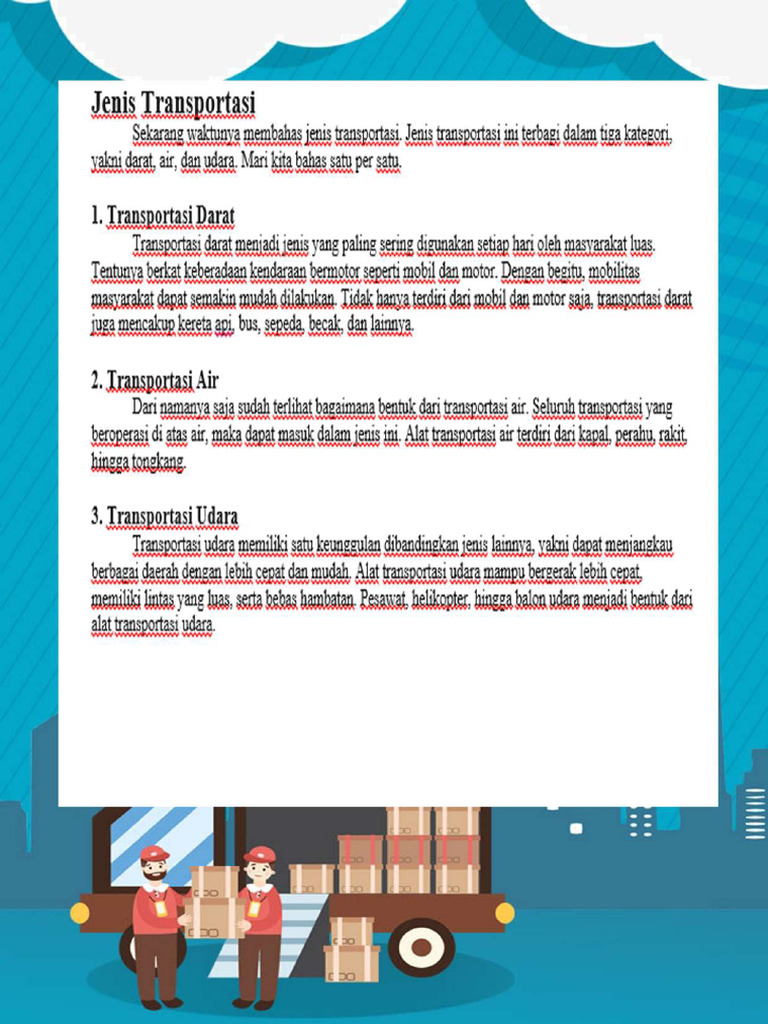 Jenis Transportasi

Sekarang waktunya membahas jenis transportasi. Jenis transportasi ini terbagi dalam tiga kategori, yakni darat, air, dan udara. Mari kita bahas satu per satu.

1. Transportasi Darat

Transportasi darat menjadi jenis yang paling sering digunakan setiap hari oleh masyarakat luas. Tentunya berkat keberadaan kendaraan bermotor seperti mobil dan motor. Dengan begitu, mobilitas masyarakat dapat semakin mudah dilakukan. Tidak hanya terdiri dari mobil dan motor saja, transportasi darat juga mencakup kereta api, bus, sepeda, becak, dan lainnya.

2. Transportasi Air

Dari namanya saja sudah terlihat bagaimana bentuk dari transportasi air. Seluruh transportasi yang beroperasi di atas air, maka dapat masuk dalam jenis ini. Alat transportasi air terdiri dari kapal, perahu, rakit, hingga tongkang.

3. Transportasi Udara

Transportasi udara memiliki satu keunggulan dibandingkan jenis lainnya, yakni dapat menjangkau berbagai daerah dengan lebih cepat dan mudah. Alat transportasi udara mampu bergerak lebih cepat, memiliki lintas yang luas, serta bebas hambatan. Pesawat, helikopter, hingga balon udara menjadi bentuk dari alat transportasi udara.